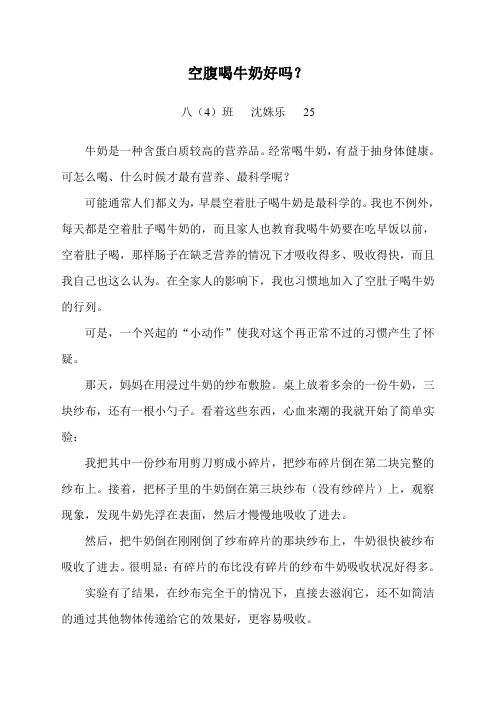 空腹喝牛奶好吗？

八（4）班　沈姝乐　25

牛奶是一种含蛋白质较高的营养品。经常喝牛奶，有益于抽身体健康。可怎么喝、什么时候才最有营养、最科学呢？

可能通常人们都义为，早晨空着肚子喝牛奶是最科学的。我也不例外，每天都是空着肚子喝牛奶的，而且家人也教育我喝牛奶要在吃早饭以前，空着肚子喝，那样肠子在缺乏营养的情况下才吸收得多、吸收得快，而且我自己也这么认为。在全家人的影响下，我也习惯地加入了空肚子喝牛奶的行列。

可是，一个兴起的“小动作”使我对这个再正常不过的习惯产生了怀疑。

那天，妈妈在用浸过牛奶的纱布敷脸。桌上放着多余的一份牛奶，三块纱布，还有一根小勺子。看着这些东西，心血来潮的我就开始了简单实验：

我把其中一份纱布用剪刀剪成小碎片，把纱布碎片倒在第二块完整的纱布上。接着，把杯子里的牛奶倒在第三块纱布（没有纱碎片）上，观察现象，发现牛奶先浮在表面，然后才慢慢地吸收了进去。

然后，把牛奶倒在刚刚倒了纱布碎片的那块纱布上，牛奶很快被纱布吸收了进去。很明显：有碎片的布比没有碎片的纱布牛奶吸收状况好得多。

实验有了结果，在纱布完全干的情况下，直接去滋润它，还不如简洁的通过其他物体传递给它的效果好，更容易吸收。